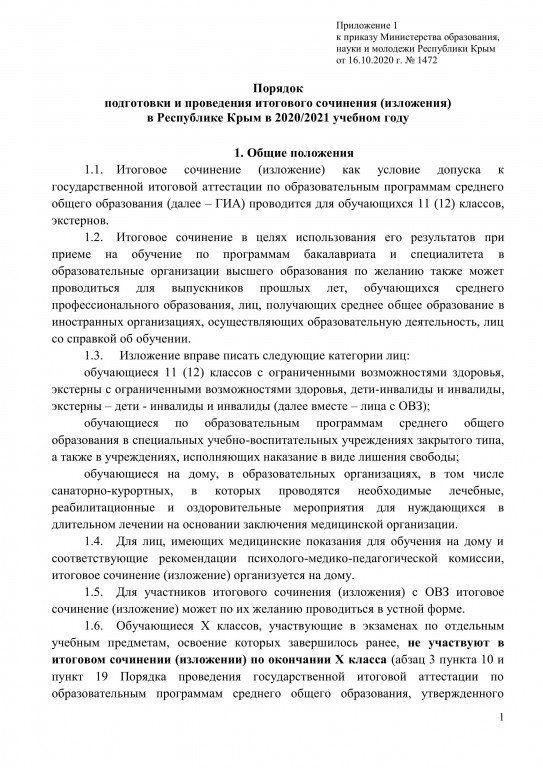 Приложение 1
к приказу Министерства образования, науки и молодежи Республики Крым
от 16.10.2020 г. № 1472

Порядок
подготовки и проведения итогового сочинения (изложения)
в Республике Крым в 2020/2021 учебном году

1. Общие положения

1.1. Итоговое сочинение (изложение) как условие допуска к государственной итоговой аттестации по образовательным программам среднего общего образования (далее – ГИА) проводится для обучающихся 11 (12) классов, экстернов.

1.2. Итоговое сочинение в целях использования его результатов при приеме на обучение по программам бакалавриата и специалитета в образовательные организации высшего образования по желанию также может проводиться для выпускников прошлых лет, обучающихся среднего профессионального образования, лиц, получающих среднее общее образование в иностранных организациях, осуществляющих образовательную деятельность, лиц со справкой об обучении.

1.3. Изложение вправе писать следующие категории лиц:

обучающиеся 11 (12) классов с ограниченными возможностями здоровья, экстерны с ограниченными возможностями здоровья, дети-инвалиды и инвалиды, экстерны – дети - инвалиды и инвалиды (далее вместе – лица с ОВЗ);

обучающиеся по образовательным программам среднего общего образования в специальных учебно-воспитательных учреждениях закрытого типа, а также в учреждениях, исполняющих наказание в виде лишения свободы;

обучающиеся на дому, в образовательных организациях, в том числе санаторно-курортных, в которых проводятся необходимые лечебные, реабилитационные и оздоровительные мероприятия для нуждающихся в длительном лечении на основании заключения медицинской организации.

1.4. Для лиц, имеющих медицинские показания для обучения на дому и соответствующие рекомендации психолого-медико-педагогической комиссии, итоговое сочинение (изложение) организуется на дому.

1.5. Для участников итогового сочинения (изложения) с ОВЗ итоговое сочинение (изложение) может по их желанию проводиться в устной форме.

1.6. Обучающиеся X классов, участвующие в экзаменах по отдельным учебным предметам, освоение которых завершилось ранее, не участвуют в итоговом сочинении (изложении) по окончании X класса (абзац 3 пункта 10 и пункт 19 Порядка проведения государственной итоговой аттестации по образовательным программам среднего общего образования, утвержденного

1